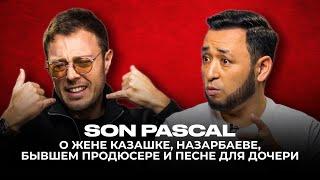 SON PASCAL
О ЖЕНЕ КАЗАШКЕ, НАЗАРБАЕВЕ, БЫВШЕМ ПРОДЮСЕРЕ И ПЕСНЕ ДЛЯ ДОЧЕРИ